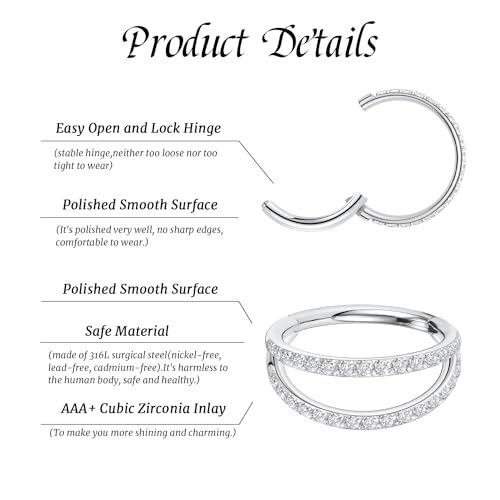 Product Details

Easy Open and Lock Hinge

(stable hinge,neither too loose nor too tight to wear)

Polished Smooth Surface

(It's polished very well, no sharp edges, comfortable to wear.)

Polished Smooth Surface

Safe Material

(made of 316L surgical steel(nickel-free, lead-free, cadmium-free).It's harmless to the human body, safe and healthy.)

AAA+ Cubic Zirconia Inlay

(To make you more shining and charming.)